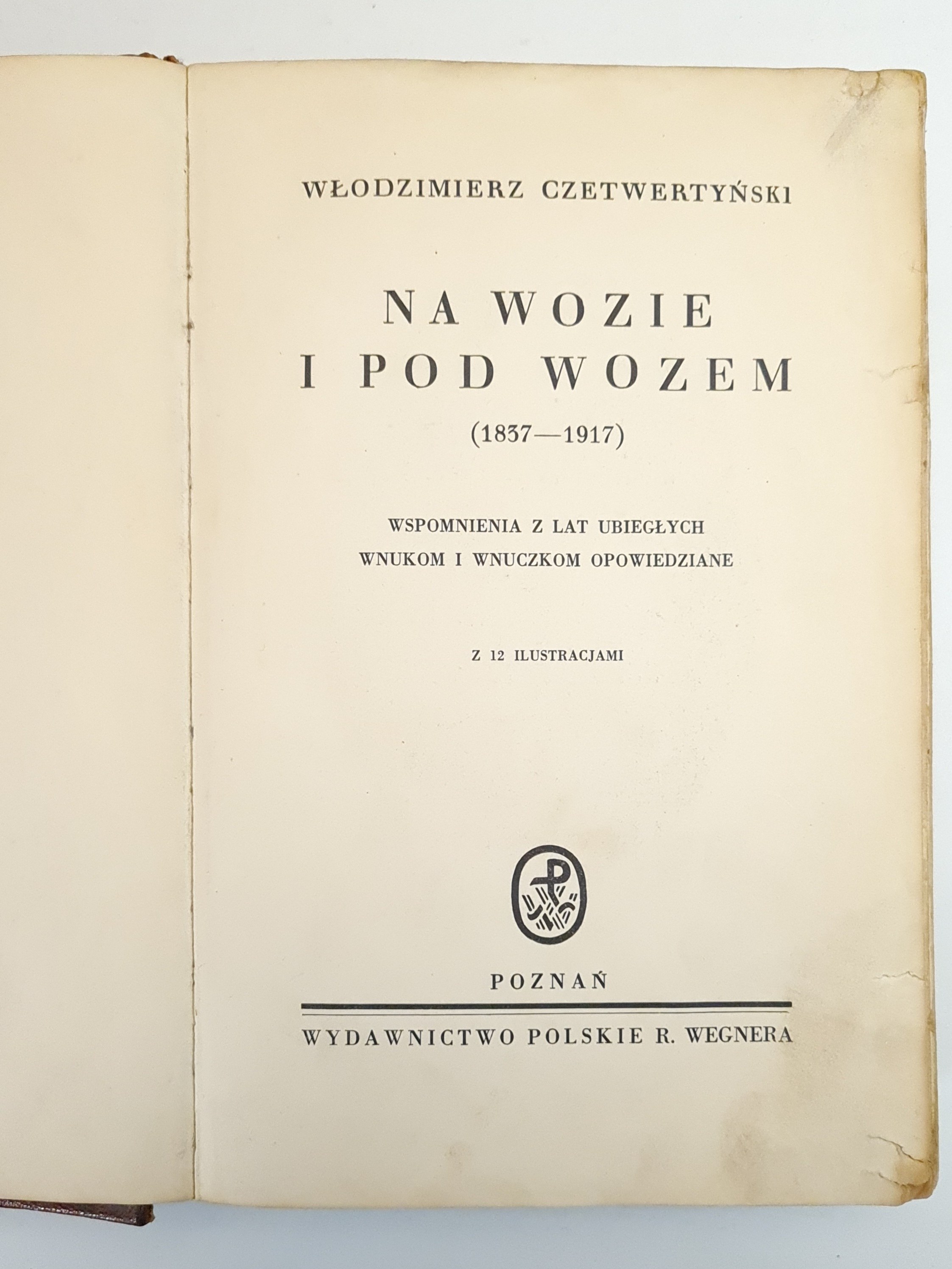 WŁODZIMIERZ CZETWERTYŃSKI

NA WOZIE
I POD WOZEM

(1837—1917)

WSPOMNIENIA Z LAT UBIEGŁYCH
WNUKOM I WNUCZKOM OPOWIEDZIANE

Z 12 ILUSTRACJAMI

POZNAŃ

WYDAWNICTWO POLSKIE R. WEGNERA